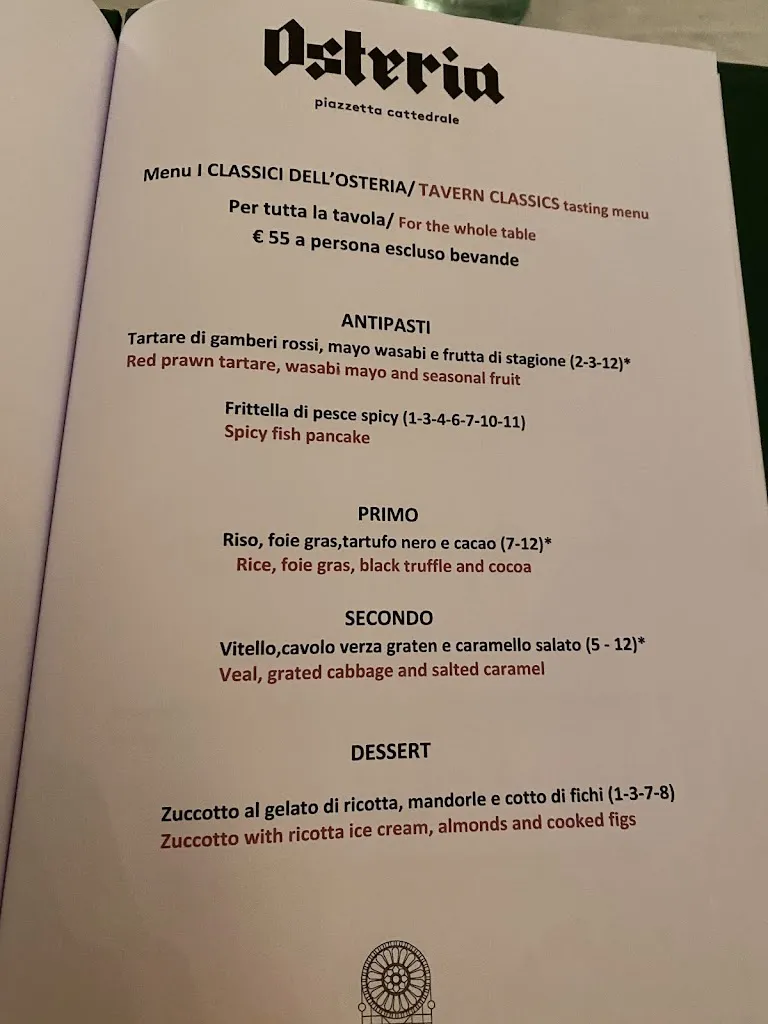 Osteria
piazzetta cattedrale

Menu I CLASSICI DELL'OSTERIA/ TAVERN CLASSICS tasting menu
Per tutta la tavola/ For the whole table
€ 55 a persona escluso bevande

ANTIPASTI
Tartare di gamberi rossi, mayo wasabi e frutta di stagione (2-3-12)*
Red prawn tartare, wasabi mayo and seasonal fruit

Frittella di pesce spicy (1-3-4-6-7-10-11)
Spicy fish pancake

PRIMO
Riso, foie gras,tartufo nero e cacao (7-12)*
Rice, foie gras, black truffle and cocoa

SECONDO
Vitello,cavolo verza graten e caramello salato (5 - 12)*
Veal, grated cabbage and salted caramel

DESSERT

Zuccotto al gelato di ricotta, mandorle e cotto di fichi (1-3-7-8)
Zuccotto with ricotta ice cream, almonds and cooked figs